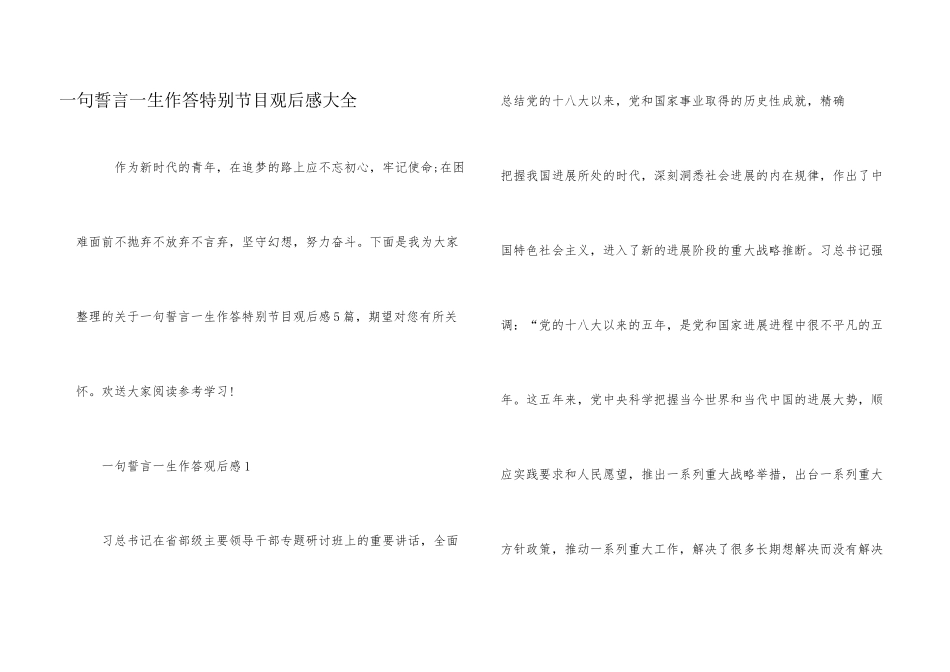 一句誓言一生作答特别节目观后感大全

作为新时代的青年，在追梦的路上应不忘初心，牢记使命;在困难面前不抛弃不放弃不言弃，坚守幻想，努力奋斗。下面是我为大家整理的关于一句誓言一生作答特别节目观后感5篇，期望对您有所关怀。欢送大家阅读参考学习!

一句誓言一生作答观后感1

习总书记在省部级主要领导干部专题研讨班上的重要讲话，全面总结党的十八大以来，党和国家事业取得的历史性成就，精确把握我国进展所处的时代，深刻洞悉社会进展的内在规律，作出了中国特色社会主义，进入了新的进展阶段的重大战略推断。习总书记强调：“党的十八大以来的五年，是党和国家进展进程中很不平凡的五年。这五年来，党中央科学把握当今世界和当代中国的进展大势，顺应实践要求和人民愿望，推出一系列重大战略举措，出台一系列重大方针政策，推动一系列重大工作，解决了很多长期想解决而没有解决